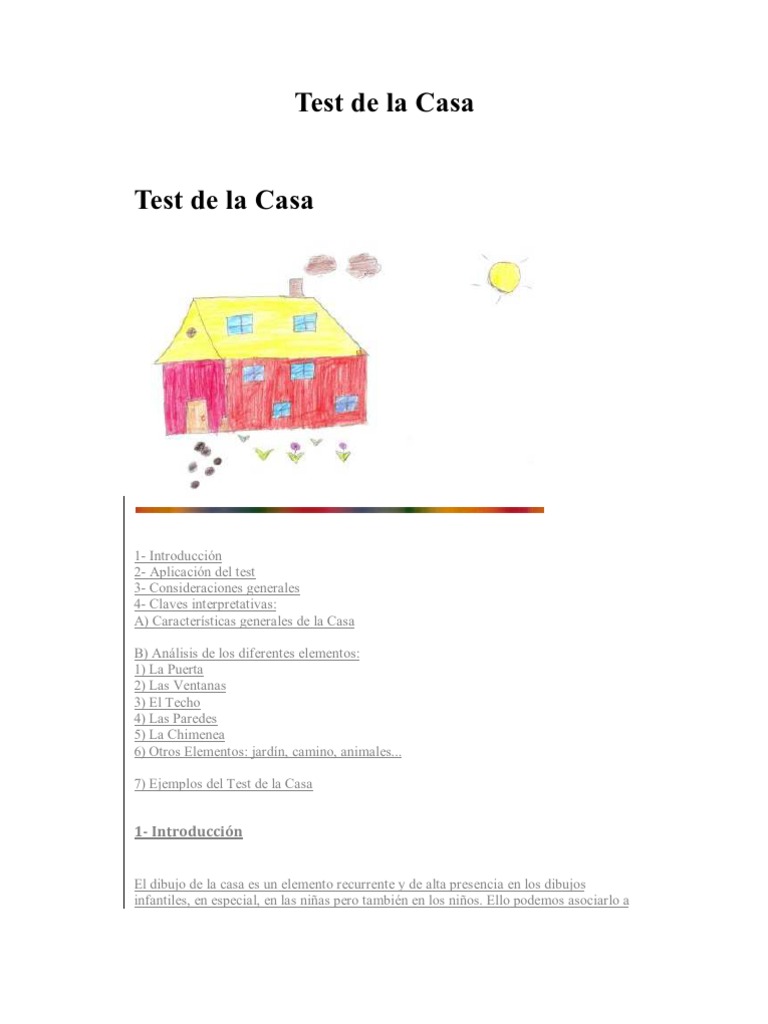 Test de la Casa

Test de la Casa

1- Introducción
2- Aplicación del test
3- Consideraciones generales
4- Claves interpretativas:
A) Características generales de la Casa

B) Análisis de los diferentes elementos:
1) La Puerta
2) Las Ventanas
3) El Techo
4) Las Paredes
5) La Chimenea
6) Otros Elementos: jardín, camino, animales...

7) Ejemplos del Test de la Casa

1- Introducción

El dibujo de la casa es un elemento recurrente y de alta presencia en los dibujos infantiles, en especial, en las niñas pero también en los niños. Ello podemos asociarlo a